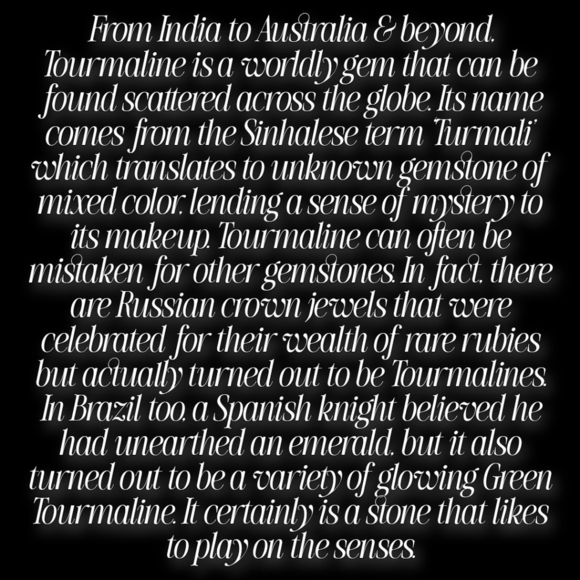 From India to Australia & beyond. Tourmaline is a worldly gem that can be found scattered across the globe. Its name comes from the Sinhalese term 'Turmali' which translates to unknown gemstone of mixed color, lending a sense of mystery to its makeup. Tourmaline can often be mistaken for other gemstones. In fact, there are Russian crown jewels that were celebrated for their wealth of rare rubies but actually turned out to be Tourmalines. In Brazil too, a Spanish knight believed he had unearthed an emerald, but it also turned out to be a variety of glowing Green Tourmaline. It certainly is a stone that likes to play on the senses.